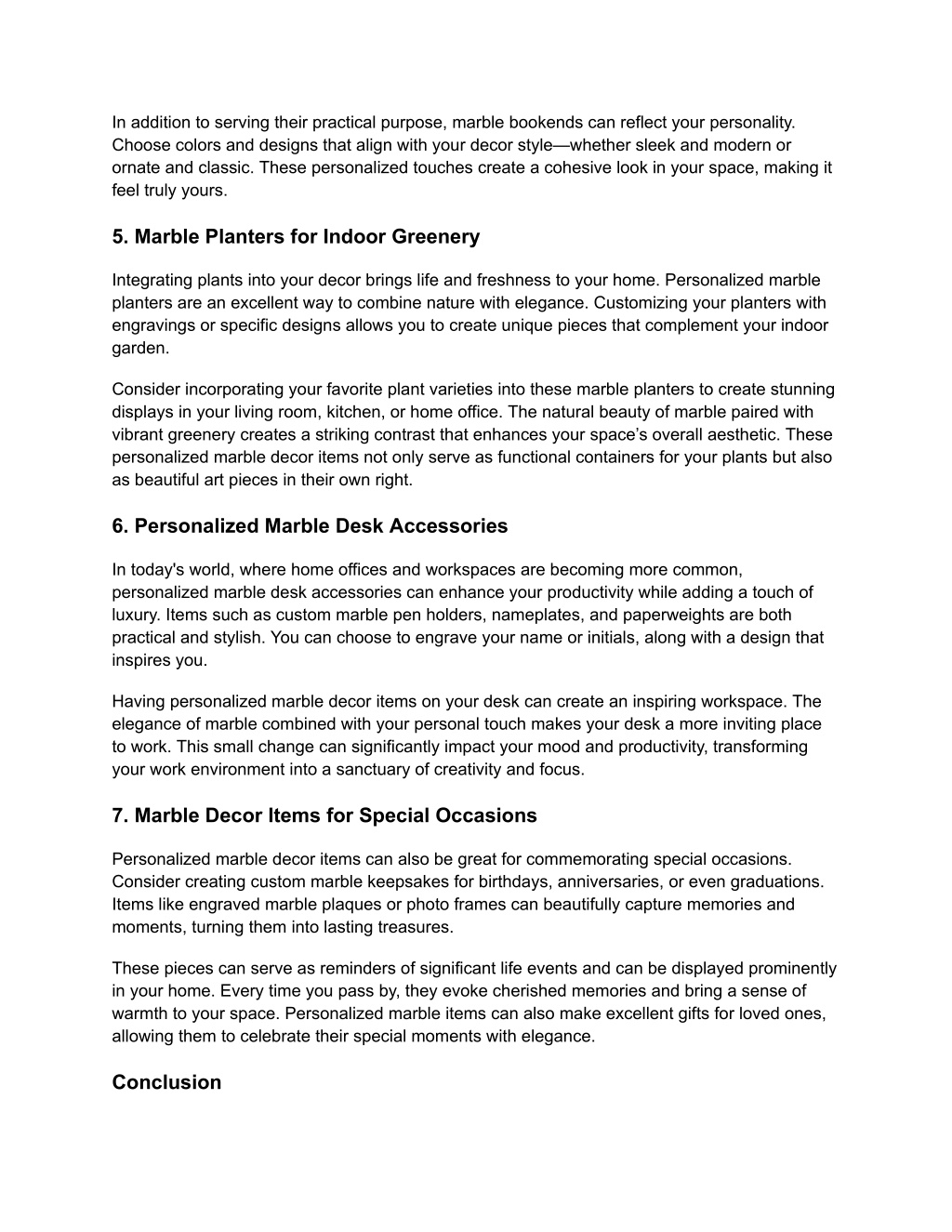 In addition to serving their practical purpose, marble bookends can reflect your personality. Choose colors and designs that align with your decor style—whether sleek and modern or ornate and classic. These personalized touches create a cohesive look in your space, making it feel truly yours.

5. Marble Planters for Indoor Greenery

Integrating plants into your decor brings life and freshness to your home. Personalized marble planters are an excellent way to combine nature with elegance. Customizing your planters with engravings or specific designs allows you to create unique pieces that complement your indoor garden.

Consider incorporating your favorite plant varieties into these marble planters to create stunning displays in your living room, kitchen, or home office. The natural beauty of marble paired with vibrant greenery creates a striking contrast that enhances your space's overall aesthetic. These personalized marble decor items not only serve as functional containers for your plants but also as beautiful art pieces in their own right.

6. Personalized Marble Desk Accessories

In today's world, where home offices and workspaces are becoming more common, personalized marble desk accessories can enhance your productivity while adding a touch of luxury. Items such as custom marble pen holders, nameplates, and paperweights are both practical and stylish. You can choose to engrave your name or initials, along with a design that inspires you.

Having personalized marble decor items on your desk can create an inspiring workspace. The elegance of marble combined with your personal touch makes your desk a more inviting place to work. This small change can significantly impact your mood and productivity, transforming your work environment into a sanctuary of creativity and focus.

7. Marble Decor Items for Special Occasions

Personalized marble decor items can also be great for commemorating special occasions. Consider creating custom marble keepsakes for birthdays, anniversaries, or even graduations. Items like engraved marble plaques or photo frames can beautifully capture memories and moments, turning them into lasting treasures.

These pieces can serve as reminders of significant life events and can be displayed prominently in your home. Every time you pass by, they evoke cherished memories and bring a sense of warmth to your space. Personalized marble items can also make excellent gifts for loved ones, allowing them to celebrate their special moments with elegance.

Conclusion